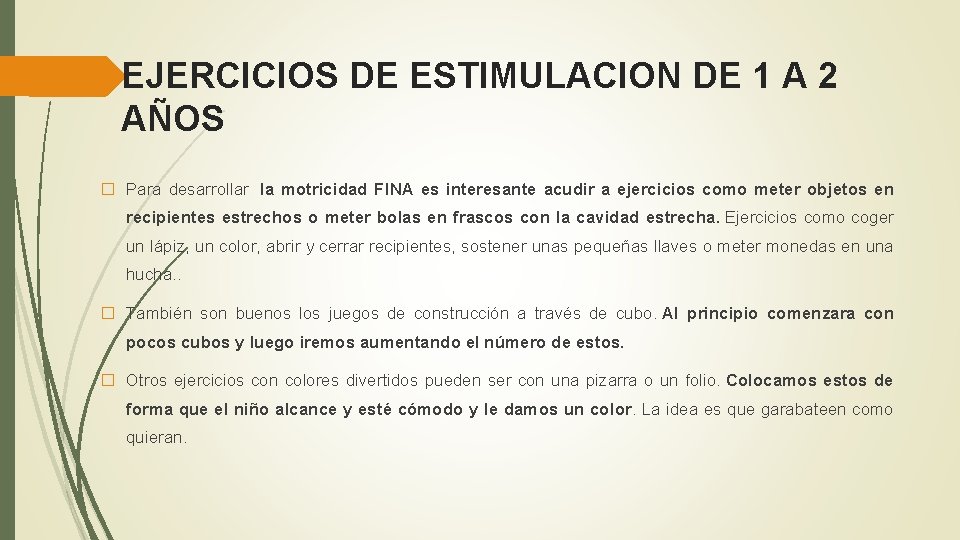 EJERCICIOS DE ESTIMULACION DE 1 A 2 AÑOS

☐ Para desarrollar la motricidad FINA es interesante acudir a ejercicios como meter objetos en recipientes estrechos o meter bolas en frascos con la cavidad estrecha. Ejercicios como coger un lápiz, un color, abrir y cerrar recipientes, sostener unas pequeñas llaves o meter monedas en una hucha..

☐ También son buenos los juegos de construcción a través de cubo. Al principio comenzara con pocos cubos y luego iremos aumentando el número de estos.

☐ Otros ejercicios con colores divertidos pueden ser con una pizarra o un folio. Colocamos estos de forma que el niño alcance y esté cómodo y le damos un color. La idea es que garabateen como quieran.